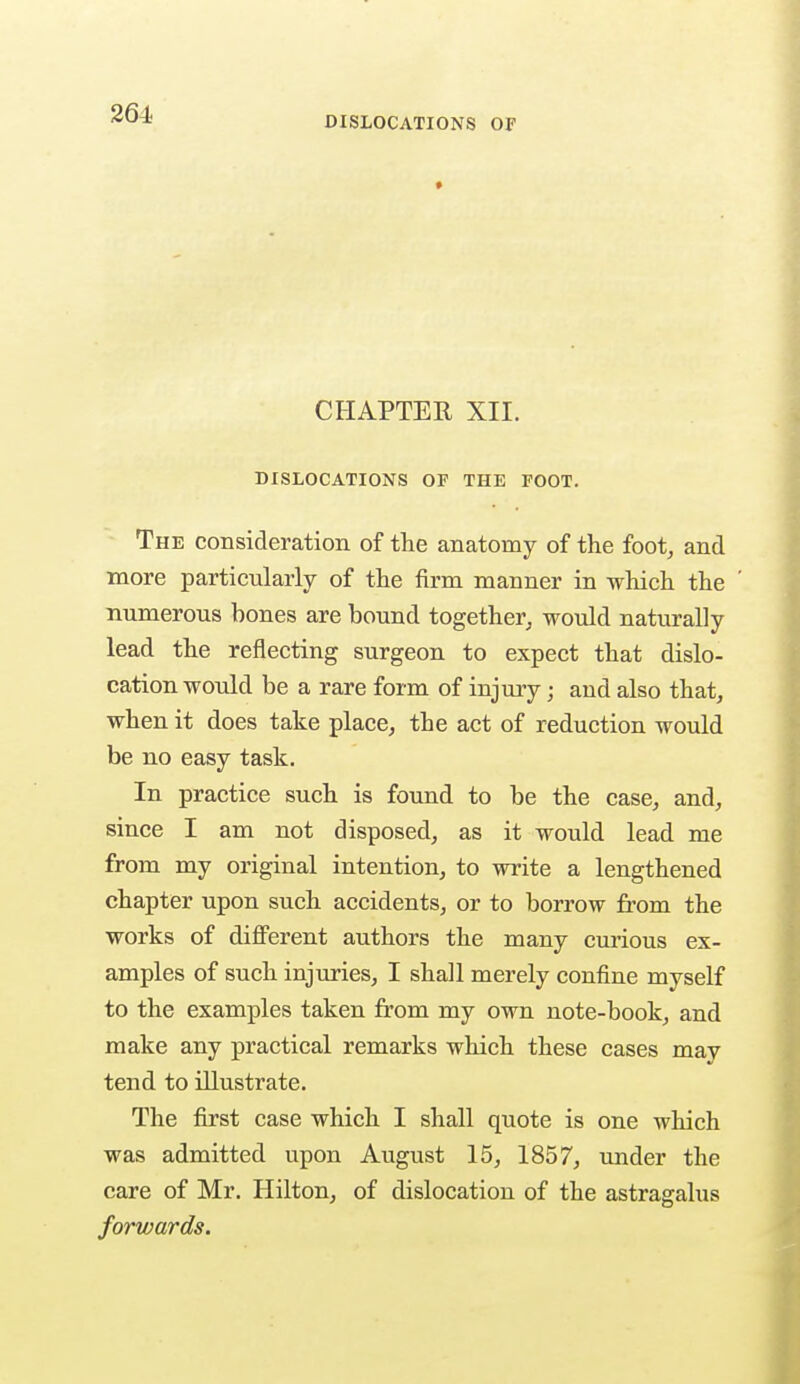 264 DISLOCATIONS OF

CHAPTER XII.

DISLOCATIONS OF THE FOOT.

The consideration of the anatomy of the foot, and more particularly of the firm manner in which the numerous bones are bound together, would naturally lead the reflecting surgeon to expect that dislocation would be a rare form of injury; and also that, when it does take place, the act of reduction would be no easy task.

In practice such is found to be the case, and, since I am not disposed, as it would lead me from my original intention, to write a lengthened chapter upon such accidents, or to borrow from the works of different authors the many curious examples of such injuries, I shall merely confine myself to the examples taken from my own note-book, and make any practical remarks which these cases may tend to illustrate.

The first case which I shall quote is one which was admitted upon August 15, 1857, under the care of Mr. Hilton, of dislocation of the astragalus forwards.